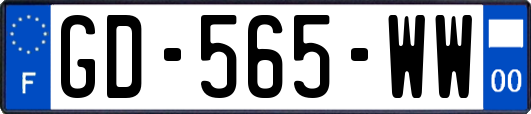 F
GD-565-WW
00